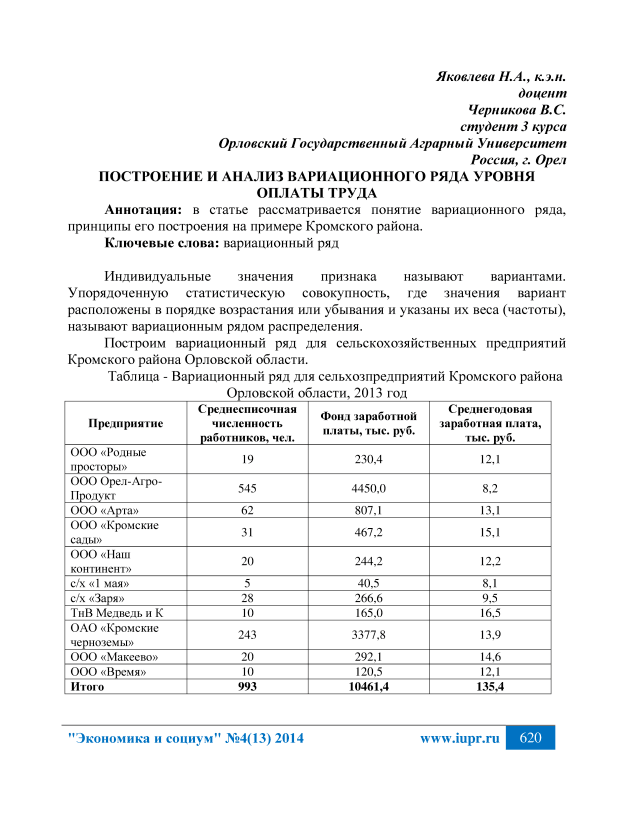 Яковлева Н.А., к.э.н.
доцент
Черникова В.С.
студент 3 курса
Орловский Государственный Аграрный Университет
Россия, г. Орел

ПОСТРОЕНИЕ И АНАЛИЗ ВАРИАЦИОННОГО РЯДА УРОВНЯ ОПЛАТЫ ТРУДА

Аннотация: в статье рассматривается понятие вариационного ряда, принципы его построения на примере Кромского района.

Ключевые слова: вариационный ряд

Индивидуальные значения признака называют вариантами. Упорядоченную статистическую совокупность, где значения вариант расположены в порядке возрастания или убывания и указаны их веса (частоты), называют вариационным рядом распределения.

Построим вариационный ряд для сельскохозяйственных предприятий Кромского района Орловской области.

Таблица - Вариационный ряд для сельхозпредприятий Кромского района Орловской области, 2013 год

| Предприятие | Среднесписочная численность работников, чел. | Фонд заработной платы, тыс. руб. | Среднегодовая заработная плата, тыс. руб. |
|---|---|---|---|
| ООО «Родные просторы» | 19 | 230,4 | 12,1 |
| ООО Орел-Агро-Продукт | 545 | 4450,0 | 8,2 |
| ООО «Арта» | 62 | 807,1 | 13,1 |
| ООО «Кромские сады» | 31 | 467,2 | 15,1 |
| ООО «Наш континент» | 20 | 244,2 | 12,2 |
| с/х «1 мая» | 5 | 40,5 | 8,1 |
| с/х «Заря» | 28 | 266,6 | 9,5 |
| ТнВ Медведь и К | 10 | 165,0 | 16,5 |
| ОАО «Кромские черноземы» | 243 | 3377,8 | 13,9 |
| ООО «Макеево» | 20 | 292,1 | 14,6 |
| ООО «Время» | 10 | 120,5 | 12,1 |
| Итого | 993 | 10461,4 | 135,4 |

"Экономика и социум" №4(13) 2014 www.iupr.ru 620